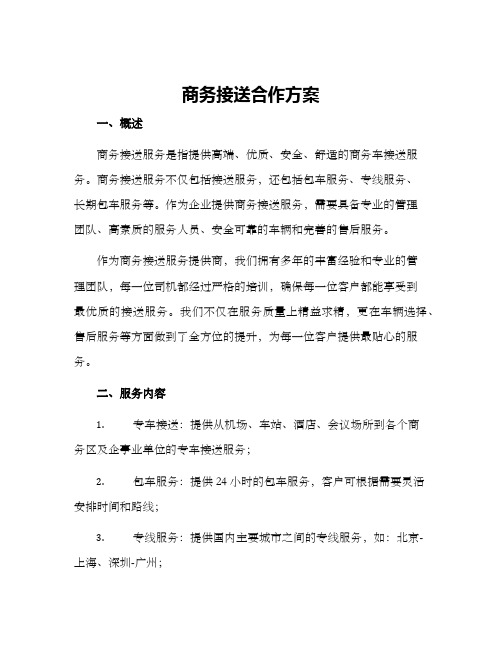 商务接送合作方案

一、概述

商务接送服务是指提供高端、优质、安全、舒适的商务车接送服务。商务接送服务不仅包括接送服务，还包括包车服务、专线服务、长期包车服务等。作为企业提供商务接送服务，需要具备专业的管理团队、高素质的服务人员、安全可靠的车辆和完善的售后服务。

作为商务接送服务提供商，我们拥有多年的丰富经验和专业的管理团队，每一位司机都经过严格的培训，确保每一位客户都能享受到最优质的接送服务。我们不仅在服务质量上精益求精，更在车辆选择、售后服务等方面做到了全方位的提升，为每一位客户提供最贴心的服务。

二、服务内容

1. 专车接送：提供从机场、车站、酒店、会议场所到各个商务区及企事业单位的专车接送服务；

2. 包车服务：提供 24 小时的包车服务，客户可根据需要灵活安排时间和路线；

3. 专线服务：提供国内主要城市之间的专线服务，如：北京-上海、深圳-广州；